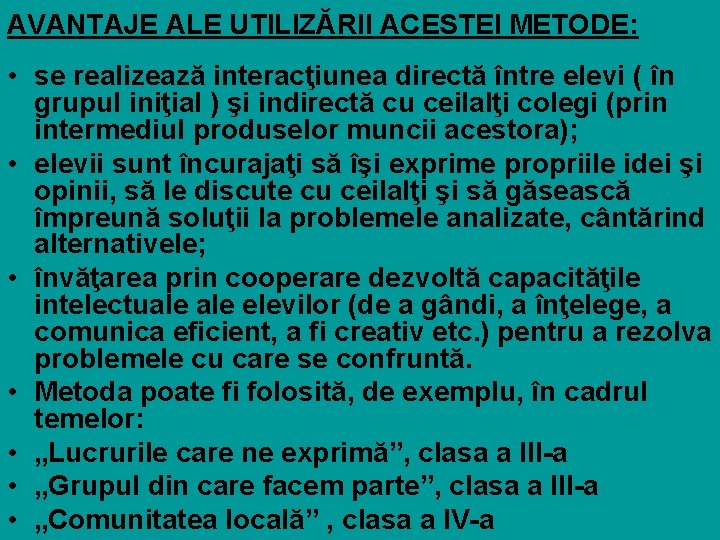 AVANTAJE ALE UTILIZĂRII ACESTEI METODE:

• se realizează interacţiunea directă între elevi ( în grupul iniţial ) şi indirectă cu ceilalţi colegi (prin intermediul produselor muncii acestora);
• elevii sunt încurajaţi să îşi exprime propriile idei şi opinii, să le discute cu ceilalţi şi să găsească împreună soluţii la problemele analizate, cântărind alternativele;
• învăţarea prin cooperare dezvoltă capacităţile intelectuale ale elevilor (de a gândi, a înţelege, a comunica eficient, a fi creativ etc.) pentru a rezolva problemele cu care se confruntă.
• Metoda poate fi folosită, de exemplu, în cadrul temelor:
• „Lucrurile care ne exprimă”, clasa a III-a
• „Grupul din care facem parte”, clasa a III-a
• „Comunitatea locală” , clasa a IV-a